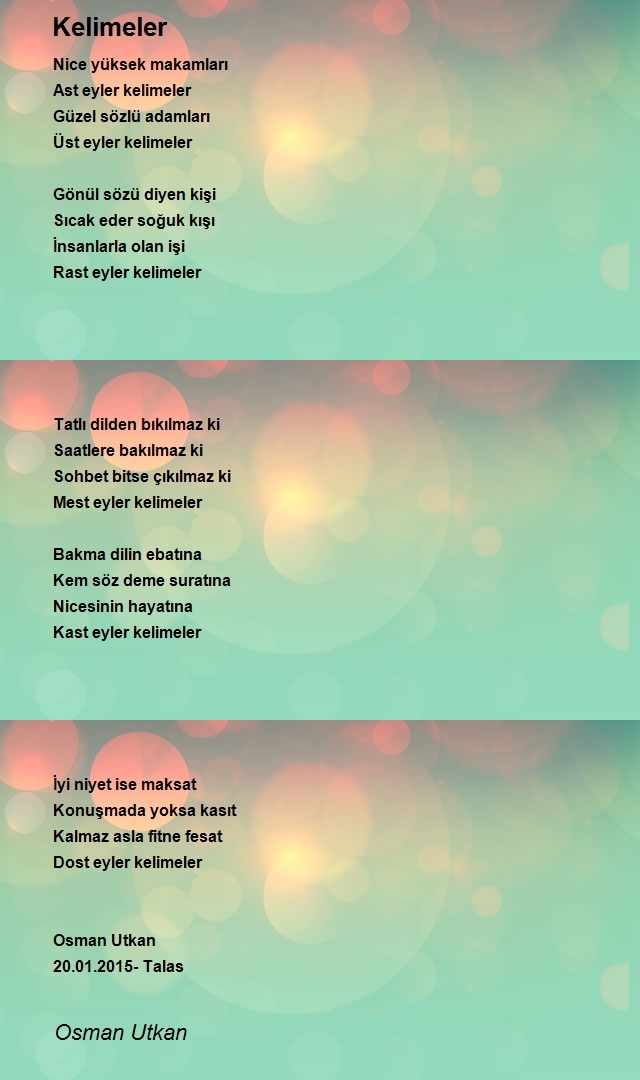 Kelimeler

Nice yüksek makamları
Ast eyler kelimeler
Güzel sözlü adamları
Üst eyler kelimeler

Gönül sözü diyen kişi
Sıcak eder soğuk kışı
İnsanlarla olan işi
Rast eyler kelimeler

Tatlı dilden bıkılmaz ki
Saatlere bakılmaz ki
Sohbet bitse çıkılmaz ki
Mest eyler kelimeler

Bakma dilin ebatına
Kem söz deme suratına
Nicesinin hayatına
Kast eyler kelimeler

İyi niyet ise maksat
Konuşmada yoksa kasıt
Kalmaz asla fitne fesat
Dost eyler kelimeler

Osman Utkan
20.01.2015- Talas

Osman Utkan